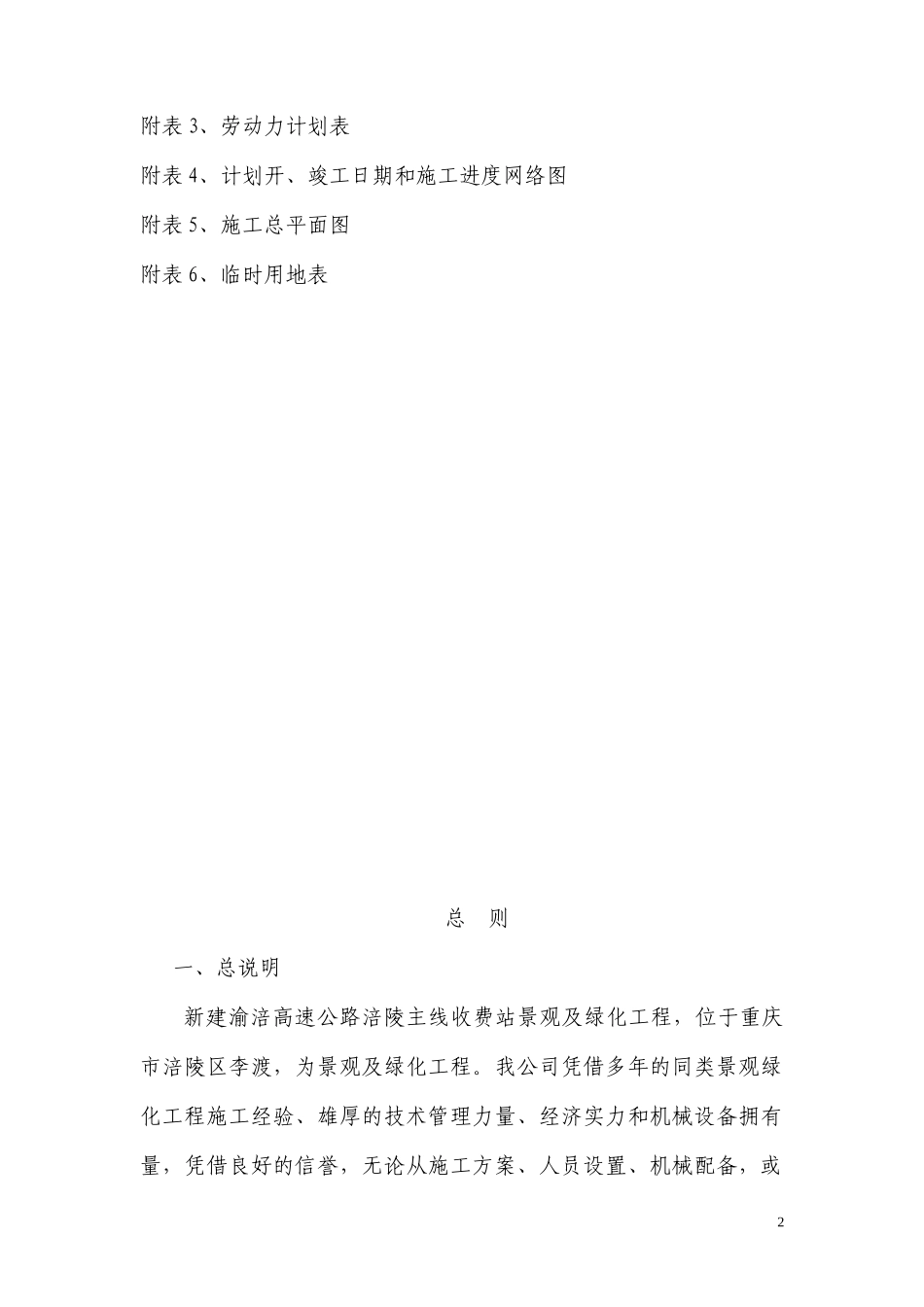 附表 3、劳动力计划表

附表 4、计划开、竣工日期和施工进度网络图

附表 5、施工总平面图

附表 6、临时用地表

总　则

一、总说明

新建渝涪高速公路涪陵主线收费站景观及绿化工程，位于重庆市涪陵区李渡，为景观及绿化工程。我公司凭借多年的同类景观绿化工程施工经验、雄厚的技术管理力量、经济实力和机械设备拥有量，凭借良好的信誉，无论从施工方案、人员设置、机械配备，或

2